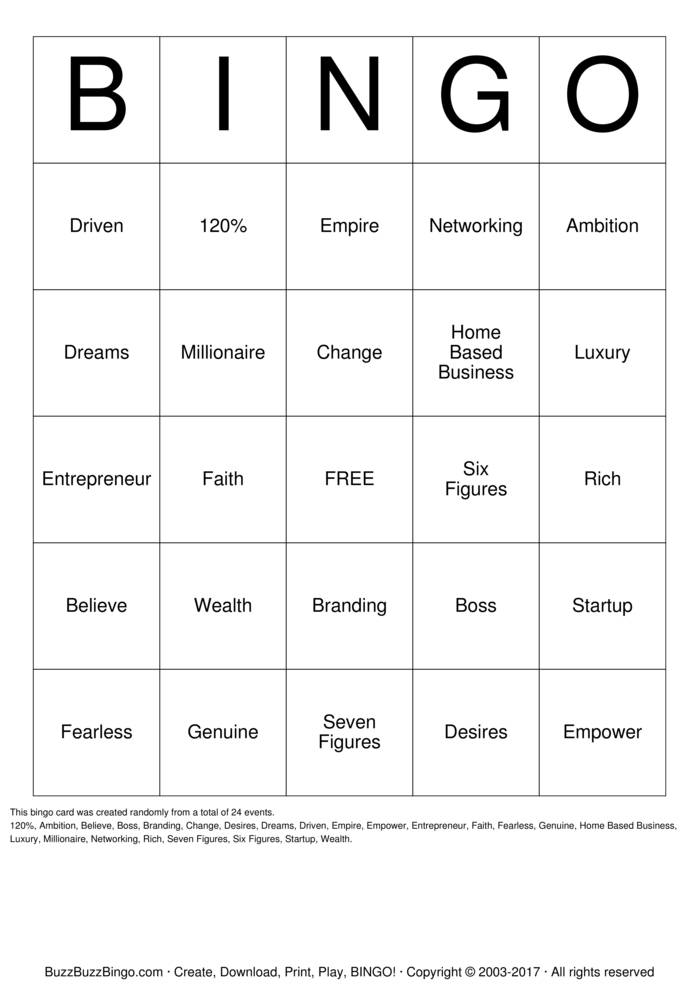 | B | I | N | G | O |
|---|---|---|---|---|
| Driven | 120% | Empire | Networking | Ambition |
| Dreams | Millionaire | Change | Home Based Business | Luxury |
| Entrepreneur | Faith | FREE | Six Figures | Rich |
| Believe | Wealth | Branding | Boss | Startup |
| Fearless | Genuine | Seven Figures | Desires | Empower |

This bingo card was created randomly from a total of 24 events.
120%, Ambition, Believe, Boss, Branding, Change, Desires, Dreams, Driven, Empire, Empower, Entrepreneur, Faith, Fearless, Genuine, Home Based Business, Luxury, Millionaire, Networking, Rich, Seven Figures, Six Figures, Startup, Wealth.

BuzzBuzzBingo.com · Create, Download, Print, Play, BINGO! · Copyright © 2003-2017 · All rights reserved